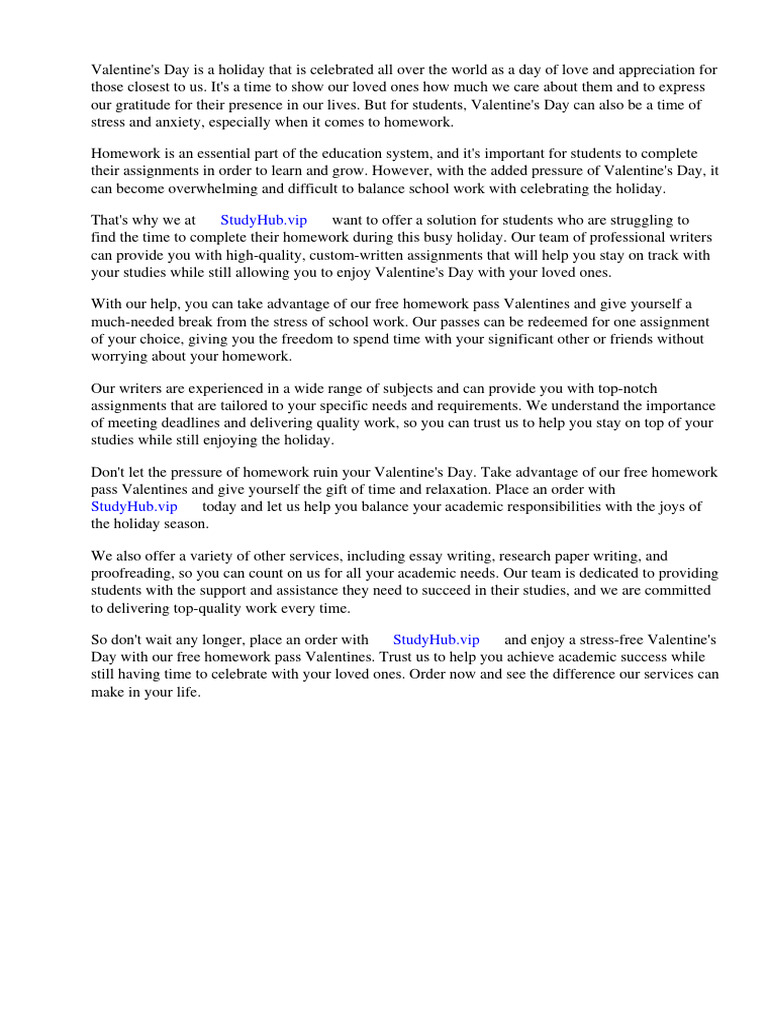 Valentine's Day is a holiday that is celebrated all over the world as a day of love and appreciation for those closest to us. It's a time to show our loved ones how much we care about them and to express our gratitude for their presence in our lives. But for students, Valentine's Day can also be a time of stress and anxiety, especially when it comes to homework.

Homework is an essential part of the education system, and it's important for students to complete their assignments in order to learn and grow. However, with the added pressure of Valentine's Day, it can become overwhelming and difficult to balance school work with celebrating the holiday.

That's why we at StudyHub.vip want to offer a solution for students who are struggling to find the time to complete their homework during this busy holiday. Our team of professional writers can provide you with high-quality, custom-written assignments that will help you stay on track with your studies while still allowing you to enjoy Valentine's Day with your loved ones.

With our help, you can take advantage of our free homework pass Valentines and give yourself a much-needed break from the stress of school work. Our passes can be redeemed for one assignment of your choice, giving you the freedom to spend time with your significant other or friends without worrying about your homework.

Our writers are experienced in a wide range of subjects and can provide you with top-notch assignments that are tailored to your specific needs and requirements. We understand the importance of meeting deadlines and delivering quality work, so you can trust us to help you stay on top of your studies while still enjoying the holiday.

Don't let the pressure of homework ruin your Valentine's Day. Take advantage of our free homework pass Valentines and give yourself the gift of time and relaxation. Place an order with StudyHub.vip today and let us help you balance your academic responsibilities with the joys of the holiday season.

We also offer a variety of other services, including essay writing, research paper writing, and proofreading, so you can count on us for all your academic needs. Our team is dedicated to providing students with the support and assistance they need to succeed in their studies, and we are committed to delivering top-quality work every time.

So don't wait any longer, place an order with StudyHub.vip and enjoy a stress-free Valentine's Day with our free homework pass Valentines. Trust us to help you achieve academic success while still having time to celebrate with your loved ones. Order now and see the difference our services can make in your life.